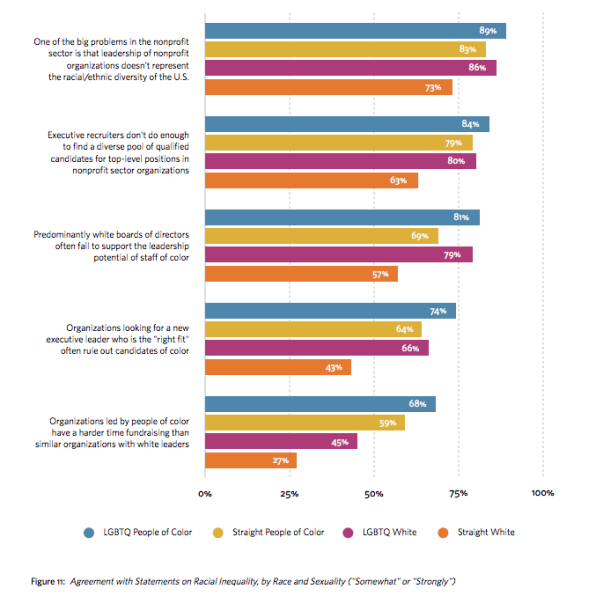 One of the big problems in the nonprofit sector is that leadership of nonprofit organizations doesn't represent the racial/ethnic diversity of the U.S.

89%
83%
86%
73%

Executive recruiters don't do enough to find a diverse pool of qualified candidates for top-level positions in nonprofit sector organizations

84%
79%
80%
63%

Predominantly white boards of directors often fail to support the leadership potential of staff of color

81%
69%
79%
57%

Organizations looking for a new executive leader who is the "right fit" often rule out candidates of color

74%
64%
66%
43%

Organizations led by people of color have a harder time fundraising than similar organizations with white leaders

68%
59%
45%
27%

0%
25%
50%
75%
100%

LGBTQ People of Color
Straight People of Color
LGBTQ White
Straight White

Figure 11: Agreement with Statements on Racial Inequality, by Race and Sexuality ("Somewhat" or "Strongly")